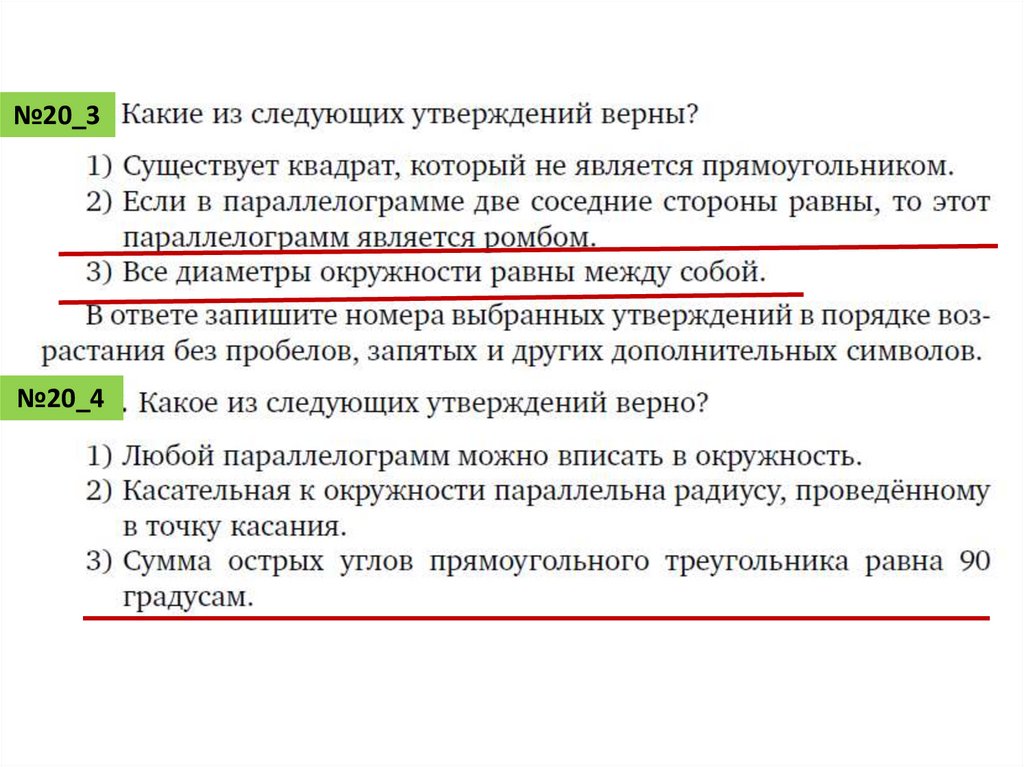 №20_3 Какие из следующих утверждений верны?

1) Существует квадрат, который не является прямоугольником.
2) Если в параллелограмме две соседние стороны равны, то этот параллелограмм является ромбом.
3) Все диаметры окружности равны между собой.

В ответе запишите номера выбранных утверждений в порядке возрастания без пробелов, запятых и других дополнительных символов.

№20_4 . Какое из следующих утверждений верно?

1) Любой параллелограмм можно вписать в окружность.
2) Касательная к окружности параллельна радиусу, проведённому в точку касания.
3) Сумма острых углов прямоугольного треугольника равна 90 градусам.